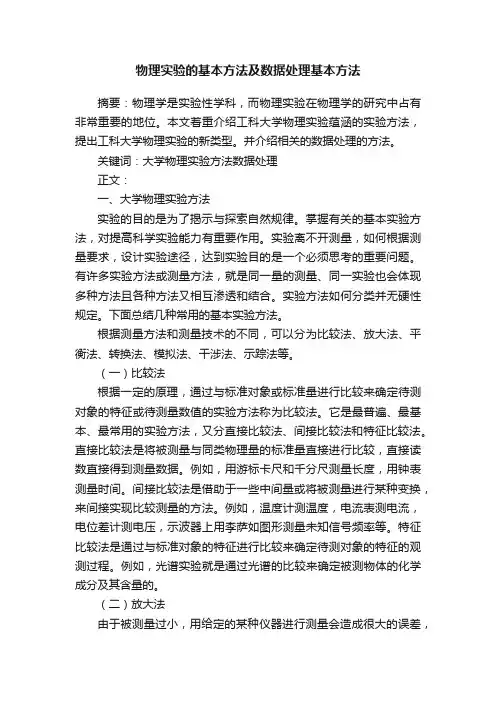 物理实验的基本方法及数据处理基本方法

摘要：物理学是实验性学科，而物理实验在物理学的研究中占有非常重要的地位。本文着重介绍工科大学物理实验蕴涵的实验方法，提出工科大学物理实验的新类型。并介绍相关的数据处理的方法。

关键词：大学物理实验方法数据处理

正文：

一、大学物理实验方法

实验的目的是为了揭示与探索自然规律。掌握有关的基本实验方法，对提高科学实验能力有重要作用。实验离不开测量，如何根据测量要求，设计实验途径，达到实验目的是一个必须思考的重要问题。有许多实验方法或测量方法，就是同一量的测量、同一实验也会体现多种方法且各种方法又相互渗透和结合。实验方法如何分类并无硬性规定。下面总结几种常用的基本实验方法。

根据测量方法和测量技术的不同，可以分为比较法、放大法、平衡法、转换法、模拟法、干涉法、示踪法等。

（一）比较法

根据一定的原理，通过与标准对象或标准量进行比较来确定待测对象的特征或待测量数值的实验方法称为比较法。它是最普遍、最基本、最常用的实验方法，又分直接比较法、间接比较法和特征比较法。直接比较法是将被测量与同类物理量的标准量直接进行比较，直接读数直接得到测量数据。例如，用游标卡尺和千分尺测量长度，用钟表测量时间。间接比较法是借助于一些中间量或将被测量进行某种变换，来间接实现比较测量的方法。例如，温度计测温度，电流表测电流，电位差计测电压，示波器上用李萨如图形测量未知信号频率等。特征比较法是通过与标准对象的特征进行比较来确定待测对象的特征的观测过程。例如，光谱实验就是通过光谱的比较来确定被测物体的化学成分及其含量的。

（二）放大法

由于被测量过小，用给定的某种仪器进行测量会造成很大的误差，